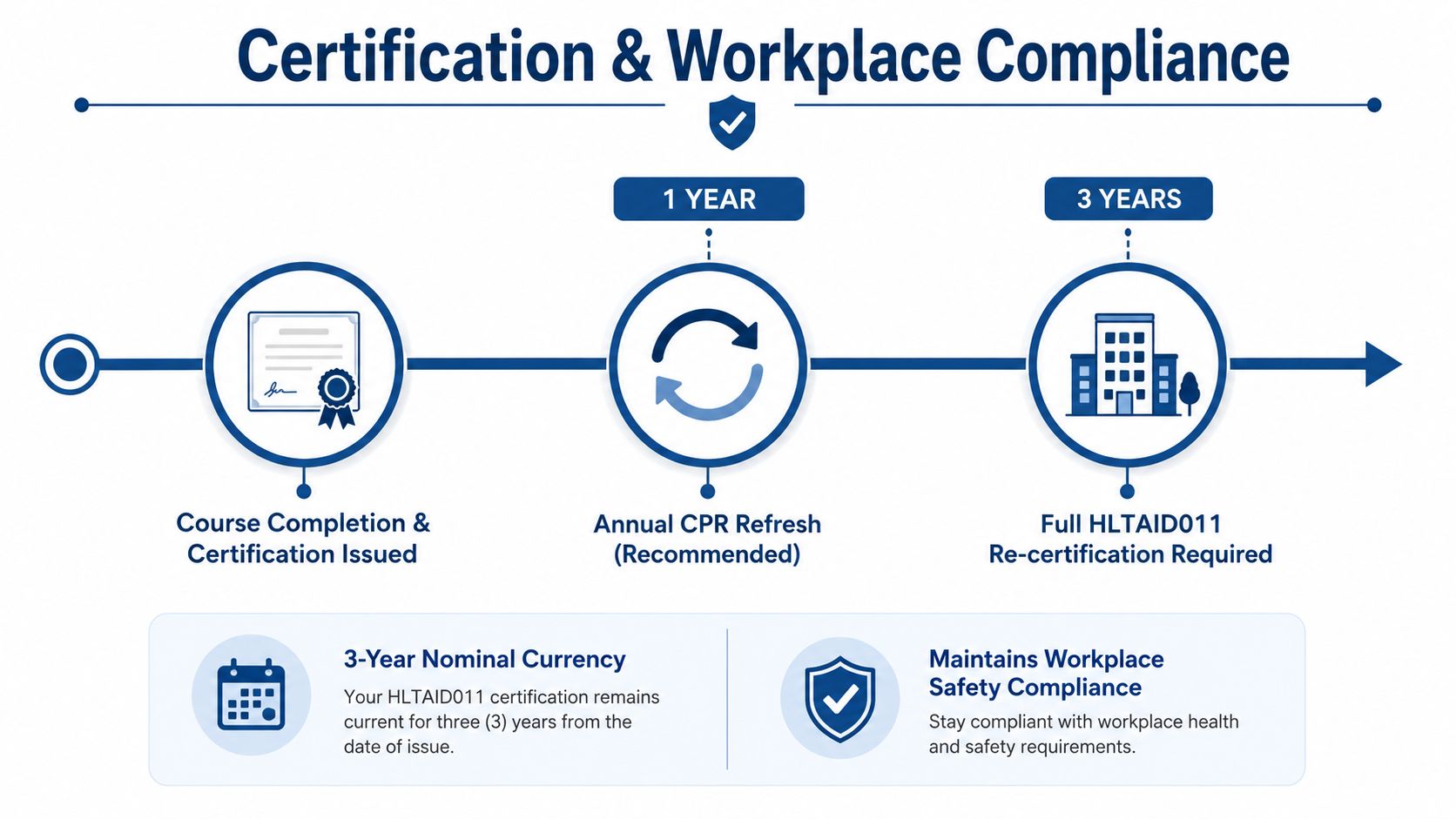 Certification & Workplace Compliance

1 YEAR

3 YEARS

Course Completion & Certification Issued

Annual CPR Refresh (Recommended)

Full HLTAID011 Re-certification Required

3-Year Nominal Currency

Your HLTAID011 certification remains current for three (3) years from the date of issue.

Maintains Workplace Safety Compliance

Stay compliant with workplace health and safety requirements.